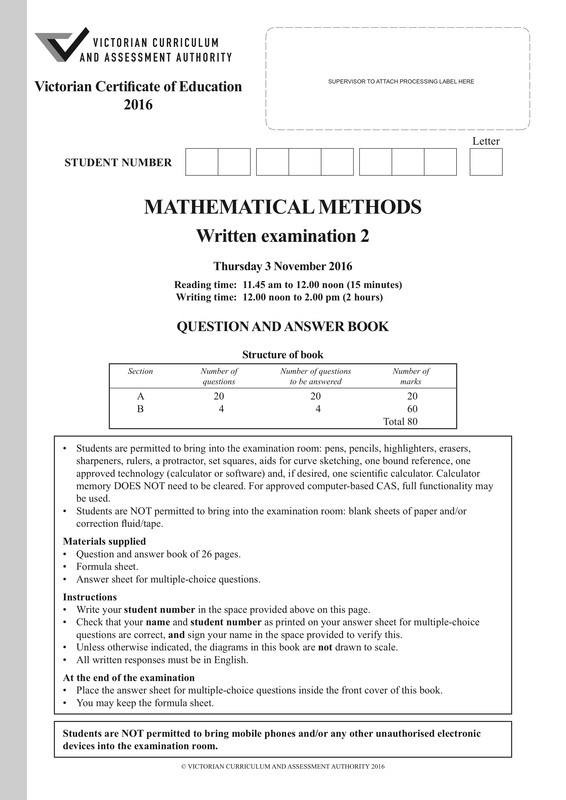 VICTORIAN CURRICULUM AND ASSESSMENT AUTHORITY

Victorian Certificate of Education
2016

SUPERVISOR TO ATTACH PROCESSING LABEL HERE

Letter

STUDENT NUMBER

MATHEMATICAL METHODS
Written examination 2

Thursday 3 November 2016
Reading time: 11.45 am to 12.00 noon (15 minutes)
Writing time: 12.00 noon to 2.00 pm (2 hours)

QUESTION AND ANSWER BOOK

Structure of book

| Section | Number of questions | Number of questions to be answered | Number of marks |
|---|---|---|---|
| A | 20 | 20 | 20 |
| B | 4 | 4 | 60 |
| | | | Total 80 |

• Students are permitted to bring into the examination room: pens, pencils, highlighters, erasers, sharpeners, rulers, a protractor, set squares, aids for curve sketching, one bound reference, one approved technology (calculator or software) and, if desired, one scientific calculator. Calculator memory DOES NOT need to be cleared. For approved computer-based CAS, full functionality may be used.
• Students are NOT permitted to bring into the examination room: blank sheets of paper and/or correction fluid/tape.

Materials supplied
• Question and answer book of 26 pages.
• Formula sheet.
• Answer sheet for multiple-choice questions.

Instructions
• Write your student number in the space provided above on this page.
• Check that your name and student number as printed on your answer sheet for multiple-choice questions are correct, and sign your name in the space provided to verify this.
• Unless otherwise indicated, the diagrams in this book are not drawn to scale.
• All written responses must be in English.

At the end of the examination
• Place the answer sheet for multiple-choice questions inside the front cover of this book.
• You may keep the formula sheet.

Students are NOT permitted to bring mobile phones and/or any other unauthorised electronic devices into the examination room.

© VICTORIAN CURRICULUM AND ASSESSMENT AUTHORITY 2016